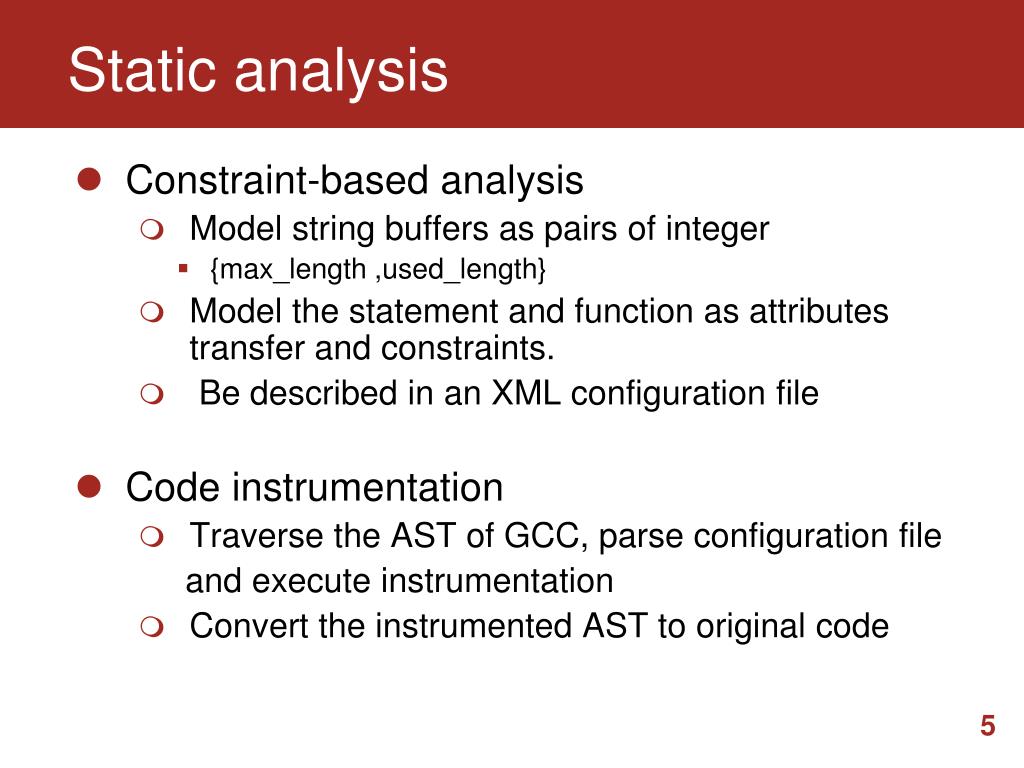 Static analysis

Constraint-based analysis

Model string buffers as pairs of integer

{max_length ,used_length}

Model the statement and function as attributes transfer and constraints.

Be described in an XML configuration file

Code instrumentation

Traverse the AST of GCC, parse configuration file and execute instrumentation

Convert the instrumented AST to original code

5